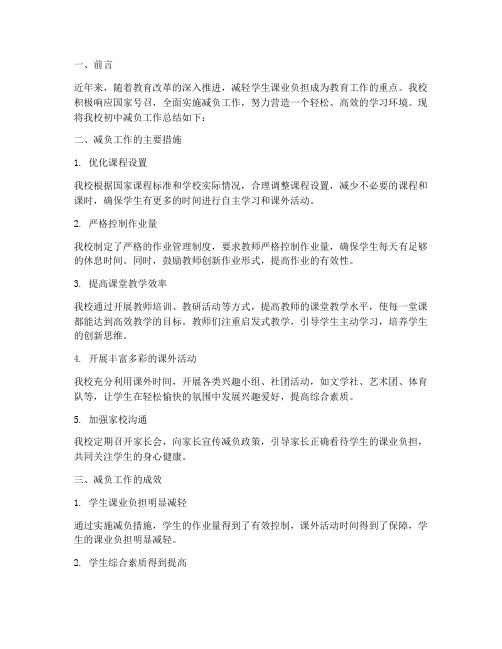 一、前言

近年来，随着教育改革的深入推进，减轻学生课业负担成为教育工作的重点。我校积极响应国家号召，全面实施减负工作，努力营造一个轻松、高效的学习环境。现将我校初中减负工作总结如下：

二、减负工作的主要措施

1. 优化课程设置

我校根据国家课程标准和学校实际情况，合理调整课程设置，减少不必要的课程和课时，确保学生有更多的时间进行自主学习和课外活动。

2. 严格控制作业量

我校制定了严格的作业管理制度，要求教师严格控制作业量，确保学生每天有足够的休息时间。同时，鼓励教师创新作业形式，提高作业的有效性。

3. 提高课堂教学效率

我校通过开展教师培训、教研活动等方式，提高教师的课堂教学水平，使每一堂课都能达到高效教学的目标。教师们注重启发式教学，引导学生主动学习，培养学生的创新思维。

4. 开展丰富多彩的课外活动

我校充分利用课外时间，开展各类兴趣小组、社团活动，如文学社、艺术团、体育队等，让学生在轻松愉快的氛围中发展兴趣爱好，提高综合素质。

5. 加强家校沟通

我校定期召开家长会，向家长宣传减负政策，引导家长正确看待学生的课业负担，共同关注学生的身心健康。

三、减负工作的成效

1. 学生课业负担明显减轻

通过实施减负措施，学生的作业量得到了有效控制，课外活动时间得到了保障，学生的课业负担明显减轻。

2. 学生综合素质得到提高